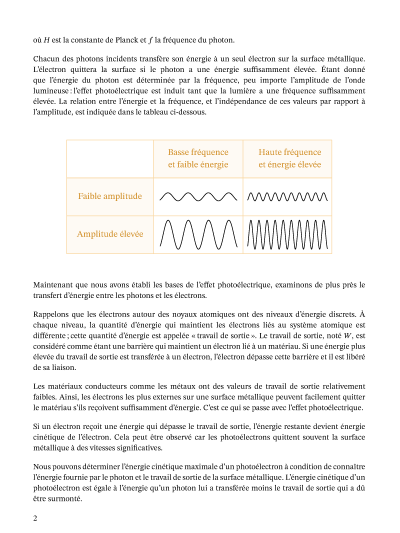 où $H$ est la constante de Planck et $f$ la fréquence du photon.

Chacun des photons incidents transfère son énergie à un seul électron sur la surface métallique. L'électron quittera la surface si le photon a une énergie suffisamment élevée. Étant donné que l'énergie du photon est déterminée par la fréquence, peu importe l'amplitude de l'onde lumineuse : l'effet photoélectrique est induit tant que la lumière a une fréquence suffisamment élevée. La relation entre l'énergie et la fréquence, et l'indépendance de ces valeurs par rapport à l'amplitude, est indiquée dans le tableau ci-dessous.

| | Basse fréquence et faible énergie | Haute fréquence et énergie élevée |
|---|---|---|
| Faible amplitude | | |
| Amplitude élevée | | |

Maintenant que nous avons établi les bases de l'effet photoélectrique, examinons de plus près le transfert d'énergie entre les photons et les électrons.

Rappelons que les électrons autour des noyaux atomiques ont des niveaux d'énergie discrets. À chaque niveau, la quantité d'énergie qui maintient les électrons liés au système atomique est différente ; cette quantité d'énergie est appelée « travail de sortie ». Le travail de sortie, noté $W$, est considéré comme étant une barrière qui maintient un électron lié à un matériau. Si une énergie plus élevée du travail de sortie est transférée à un électron, l'électron dépasse cette barrière et il est libéré de sa liaison.

Les matériaux conducteurs comme les métaux ont des valeurs de travail de sortie relativement faibles. Ainsi, les électrons les plus externes sur une surface métallique peuvent facilement quitter le matériau s'ils reçoivent suffisamment d'énergie. C'est ce qui se passe avec l'effet photoélectrique.

Si un électron reçoit une énergie qui dépasse le travail de sortie, l'énergie restante devient énergie cinétique de l'électron. Cela peut être observé car les photoélectrons quittent souvent la surface métallique à des vitesses significatives.

Nous pouvons déterminer l'énergie cinétique maximale d'un photoélectron à condition de connaître l'énergie fournie par le photon et le travail de sortie de la surface métallique. L'énergie cinétique d'un photoélectron est égale à l'énergie qu'un photon lui a transférée moins le travail de sortie qui a dû être surmonté.

2